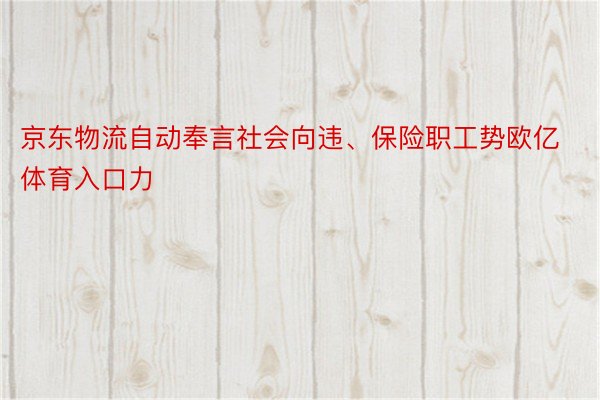 京东物流自动奉言社会向违、保险职工势欧亿体育入口力